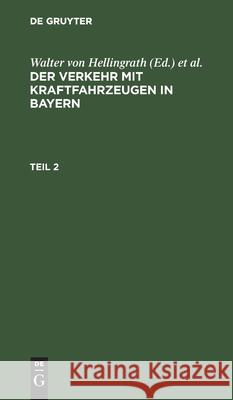 DE GRUYTER

Walter von Hellingrath (Ed.) et al.
DER VERKEHR MIT KRAFTFAHRZEUGEN IN BAYERN

TEIL 2

DE G

Kraina Książek